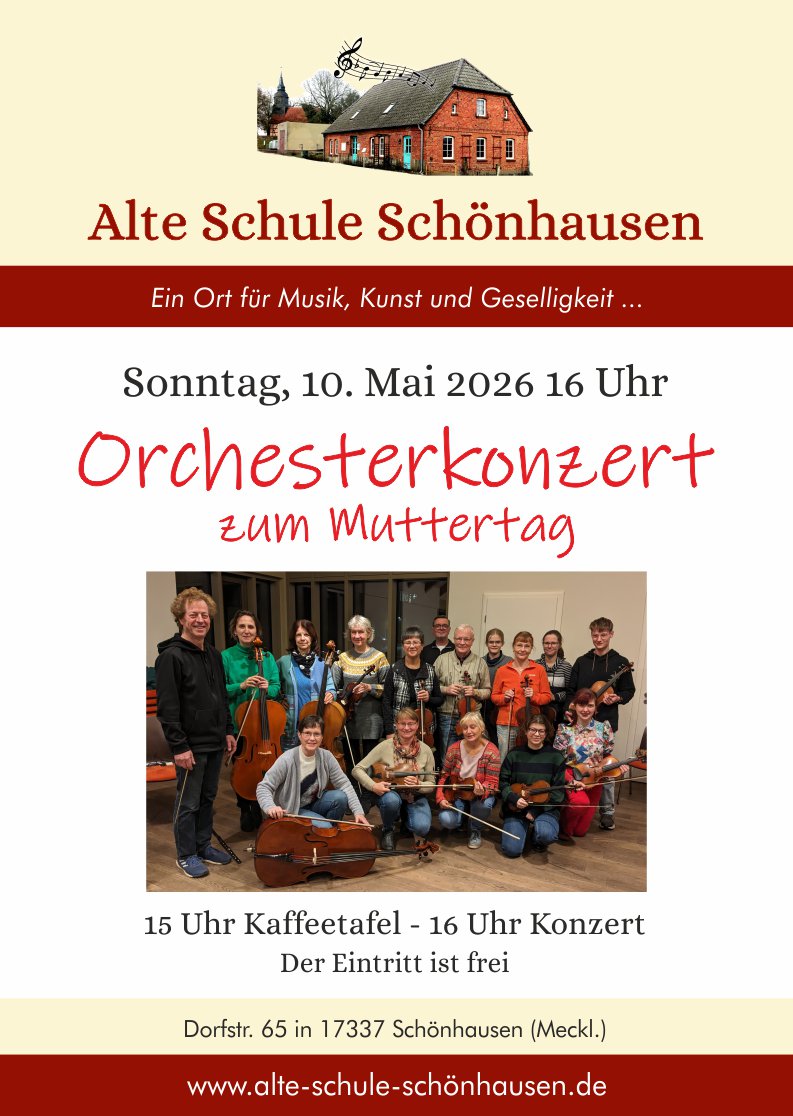 Alte Schule Schönhausen

Ein Ort für Musik, Kunst und Geselligkeit ...

Sonntag, 10. Mai 2026 16 Uhr

Orchesterkonzert
zum Muttertag

15 Uhr Kaffeetafel - 16 Uhr Konzert
Der Eintritt ist frei

Dorfstr. 65 in 17337 Schönhausen (Meckl.)

www.alte-schule-schönhausen.de